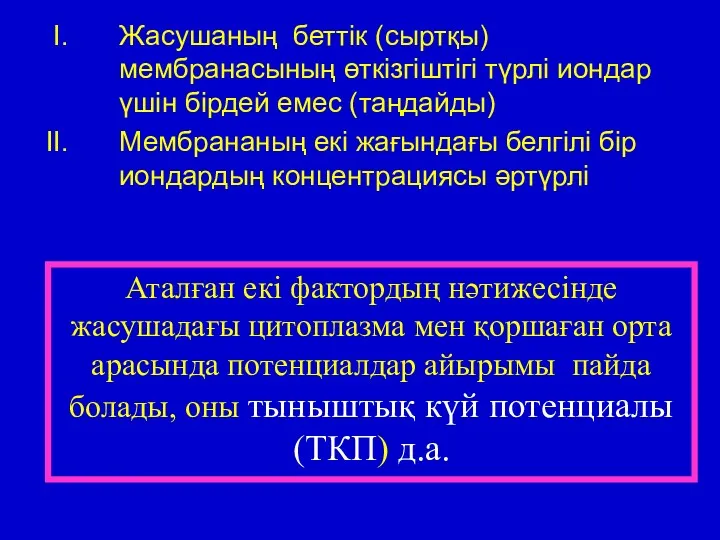 I. Жасушаның беттік (сыртқы) мембранасының өткізгіштігі түрлі иондар үшін бірдей емес (таңдайды)

II. Мембрананың екі жағындағы белгілі бір иондардың концентрациясы әртүрлі

Аталған екі фактордың нәтижесінде жасушадағы цитоплазма мен қоршаған орта арасында потенциалдар айырымы пайда болады, оны тыныштық күй потенциалы (ТКП) д.а.